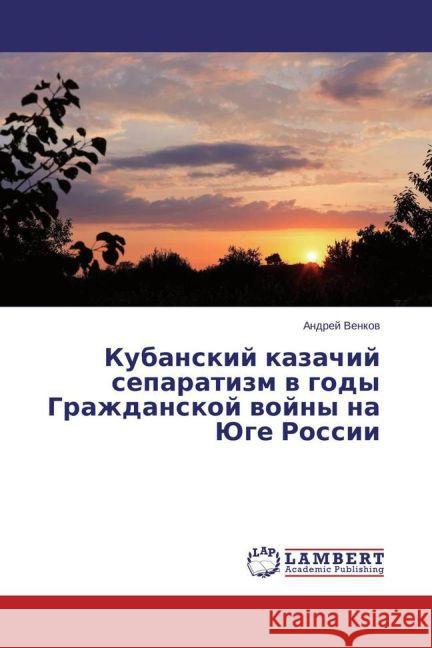 Андрей Венков

Кубанский казачий сепаратизм в годы Гражданской войны на Юге России

LAP
LAMBERT
Academic Publishing